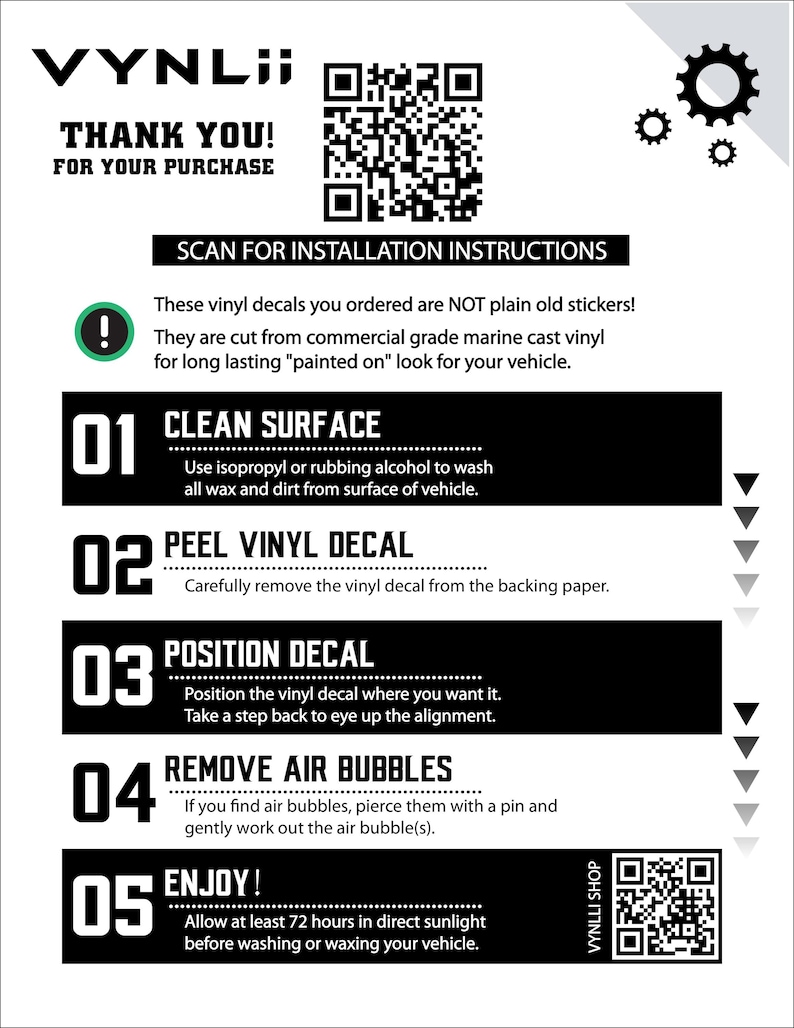 VYNLii

THANK YOU!
FOR YOUR PURCHASE

SCAN FOR INSTALLATION INSTRUCTIONS

These vinyl decals you ordered are NOT plain old stickers!

They are cut from commercial grade marine cast vinyl for long lasting "painted on" look for your vehicle.

01 CLEAN SURFACE
Use isopropyl or rubbing alcohol to wash all wax and dirt from surface of vehicle.

02 PEEL VINYL DECAL
Carefully remove the vinyl decal from the backing paper.

03 POSITION DECAL
Position the vinyl decal where you want it. Take a step back to eye up the alignment.

04 REMOVE AIR BUBBLES
If you find air bubbles, pierce them with a pin and gently work out the air bubble(s).

05 ENJOY!
Allow at least 72 hours in direct sunlight before washing or waxing your vehicle.

VYNLII SHOP